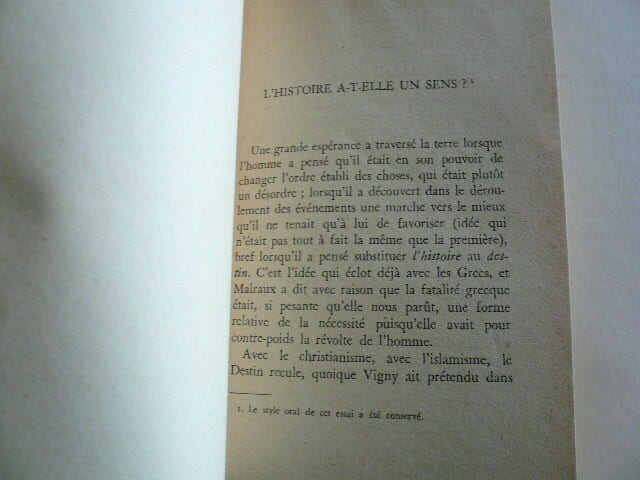 L'HISTOIRE A-T-ELLE UN SENS ? $^{1}$

Une grande espérance a traversé la terre lorsque l'homme a pensé qu'il était en son pouvoir de changer l'ordre établi des choses, qui était plutôt un désordre ; lorsqu'il a découvert dans le déroulement des événements une marche vers le mieux qu'il ne tenait qu'à lui de favoriser (idée qui n'était pas tout à fait la même que la première), bref lorsqu'il a pensé substituer l'histoire au destin. C'est l'idée qui éclot déjà avec les Grecs, et Malraux a dit avec raison que la fatalité grecque était, si pesante qu'elle nous parût, une forme relative de la nécessité puisqu'elle avait pour contre-poids la révolte de l'homme.

Avec le christianisme, avec l'islamisme, le Destin recule, quoique Vigny ait prétendu dans

1. Le style oral de cet essai a été conservé.